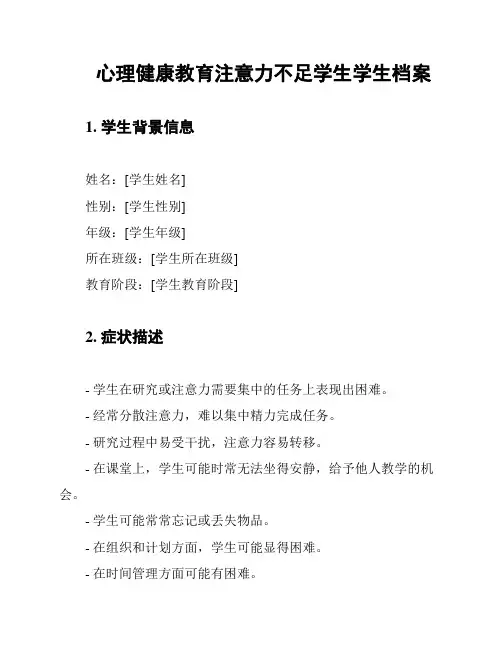 心理健康教育注意力不足学生学生档案

1. 学生背景信息

姓名：[学生姓名]
性别：[学生性别]
年级：[学生年级]
所在班级：[学生所在班级]
教育阶段：[学生教育阶段]

2. 症状描述

- 学生在研究或注意力需要集中的任务上表现出困难。
- 经常分散注意力，难以集中精力完成任务。
- 研究过程中易受干扰，注意力容易转移。
- 在课堂上，学生可能时常无法坐得安静，给予他人教学的机会。
- 学生可能常常忘记或丢失物品。
- 在组织和计划方面，学生可能显得困难。
- 在时间管理方面可能有困难。